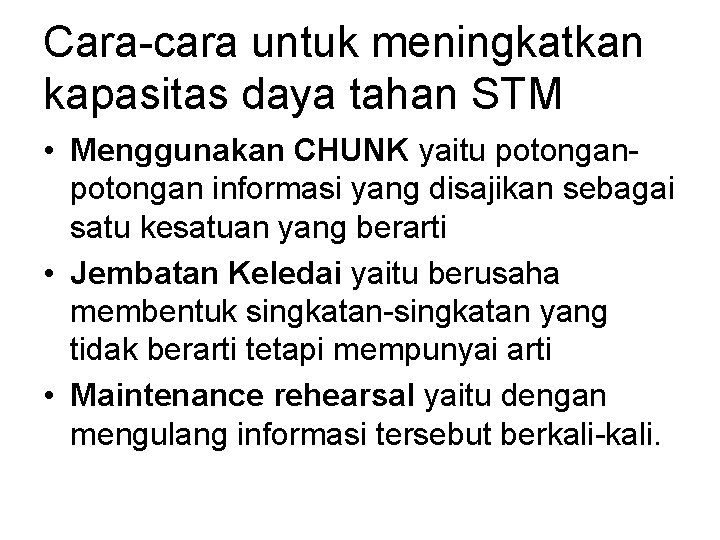 Cara-cara untuk meningkatkan kapasitas daya tahan STM

• Menggunakan CHUNK yaitu potongan-potongan informasi yang disajikan sebagai satu kesatuan yang berarti
• Jembatan Keledai yaitu berusaha membentuk singkatan-singkatan yang tidak berarti tetapi mempunyai arti
• Maintenance rehearsal yaitu dengan mengulang informasi tersebut berkali-kali.